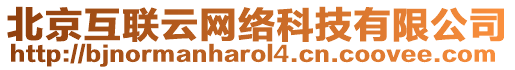 北京互联云网络科技有限公司
http://bjnormanharol4.cn.coovee.com